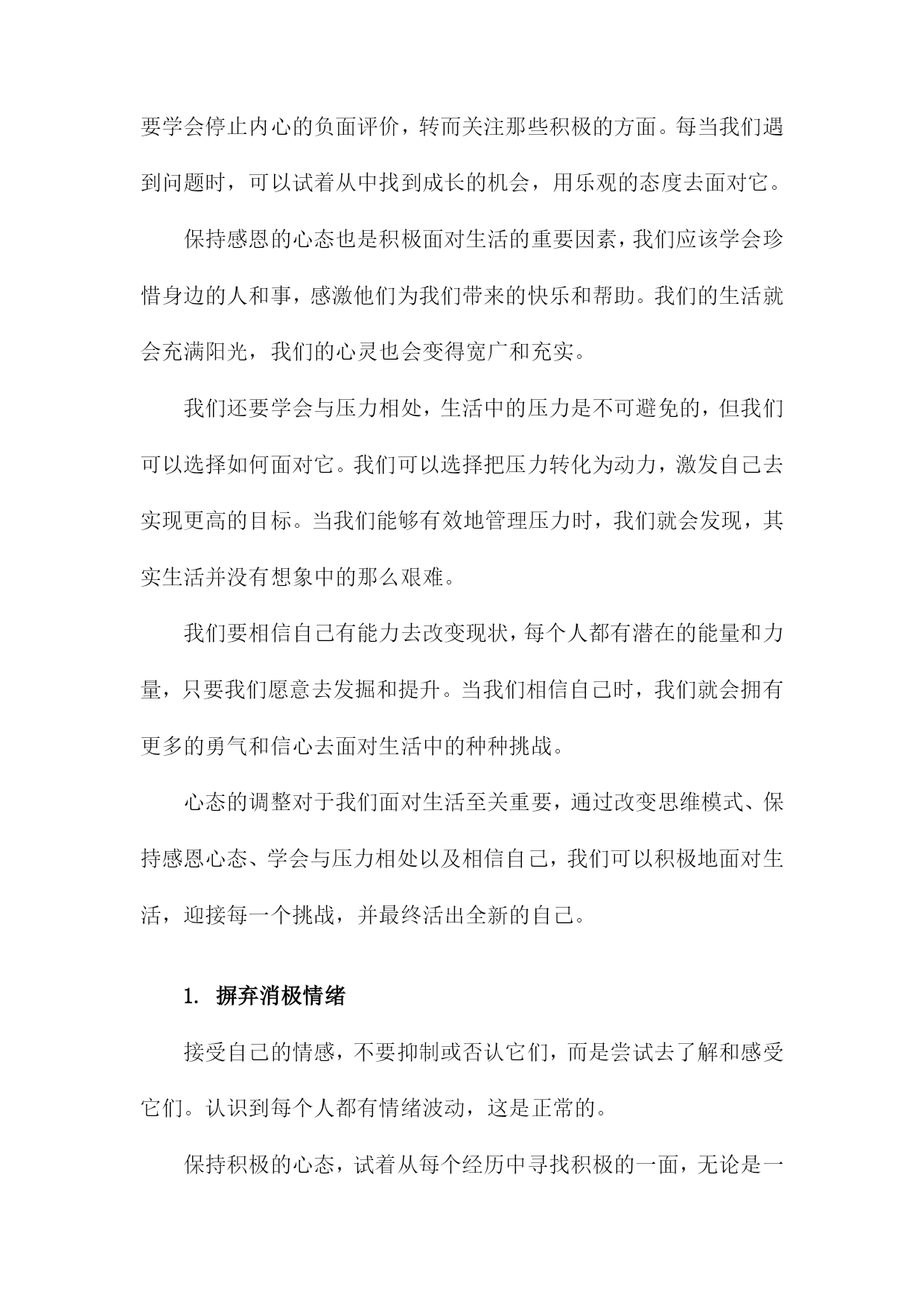 要学会停止内心的负面评价，转而关注那些积极的方面。每当我们遇到问题时，可以试着从中找到成长的机会，用乐观的态度去面对它。

保持感恩的心态也是积极面对生活的重要因素，我们应该学会珍惜身边的人和事，感激他们为我们带来的快乐和帮助。我们的生活就会充满阳光，我们的心灵也会变得宽广和充实。

我们还要学会与压力相处，生活中的压力是不可避免的，但我们可以选择如何面对它。我们可以选择把压力转化为动力，激发自己去实现更高的目标。当我们能够有效地管理压力时，我们就会发现，其实生活并没有想象中的那么艰难。

我们要相信自己有能力去改变现状，每个人都有潜在的能量和力量，只要我们愿意去发掘和提升。当我们相信自己时，我们就会拥有更多的勇气和信心去面对生活中的种种挑战。

心态的调整对于我们面对生活至关重要，通过改变思维模式、保持感恩心态、学会与压力相处以及相信自己，我们可以积极地面对生活，迎接每一个挑战，并最终活出全新的自己。

1. 摒弃消极情绪

接受自己的情感，不要抑制或否认它们，而是尝试去了解和感受它们。认识到每个人都有情绪波动，这是正常的。

保持积极的心态，试着从每个经历中寻找积极的一面，无论是一